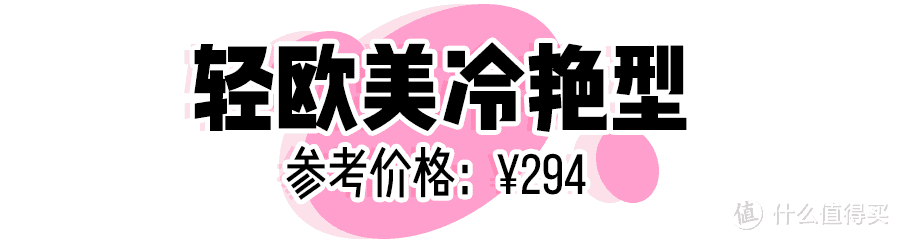 轻欧美冷艳型

参考价格：¥294

值 什么值得买